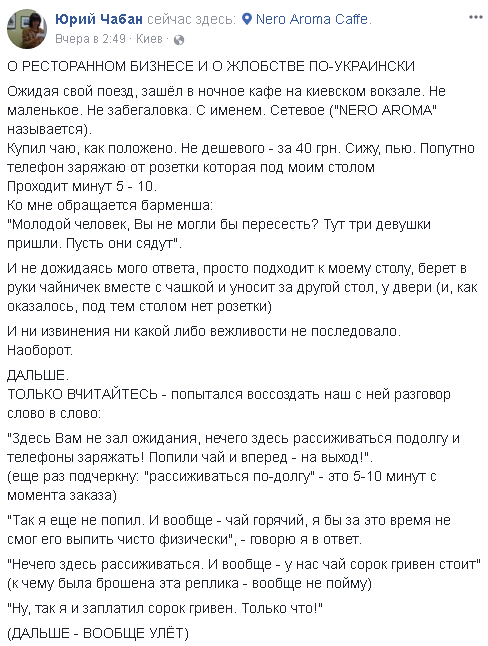 Юрий Чабан сейчас здесь: Nero Aroma Caffe.
Вчера в 2:49 · Киев ·

...

О РЕСТОРАННОМ БИЗНЕСЕ И О ЖЛОБСТВЕ ПО-УКРАИНСКИ

Ожидая свой поезд, зашёл в ночное кафе на киевском вокзале. Не маленькое. Не забегаловка. С именем. Сетевое ("NERO AROMA" называется).
Купил чаю, как положено. Не дешевого - за 40 грн. Сижу, пью. Попутно телефон заряжаю от розетки которая под моим столом
Проходит минут 5 - 10.
Ко мне обращается барменша:
"Молодой человек, Вы не могли бы пересесть? Тут три девушки пришли. Пусть они сядут".

И не дожидаясь мого ответа, просто подходит к моему столу, берет в руки чайничек вместе с чашкой и уносит за другой стол, у двери (и, как оказалось, под тем столом нет розетки)

И ни извинения ни какой либо вежливости не последовало. Наоборот.

ДАЛЬШЕ.
ТОЛЬКО ВЧИТАЙТЕСЬ - попытался воссоздать наш с ней разговор слово в слово:

"Здесь Вам не зал ожидания, нечего здесь рассиживаться подолгу и телефоны заряжать! Попили чай и вперед - на выход!".
(еще раз подчеркну: "рассиживаться по-долгу" - это 5-10 минут с момента заказа)

"Так я еще не попил. И вообще - чай горячий, я бы за это время не смог его выпить чисто физически", - говорю я в ответ.

"Нечего здесь рассиживаться. И вообще - у нас чай сорок гривен стоит" (к чему была брошена эта реплика - вообще не пойму)

"Ну, так я и заплатил сорок гривен. Только что!"

(ДАЛЬШЕ - ВООБЩЕ УЛЁТ)